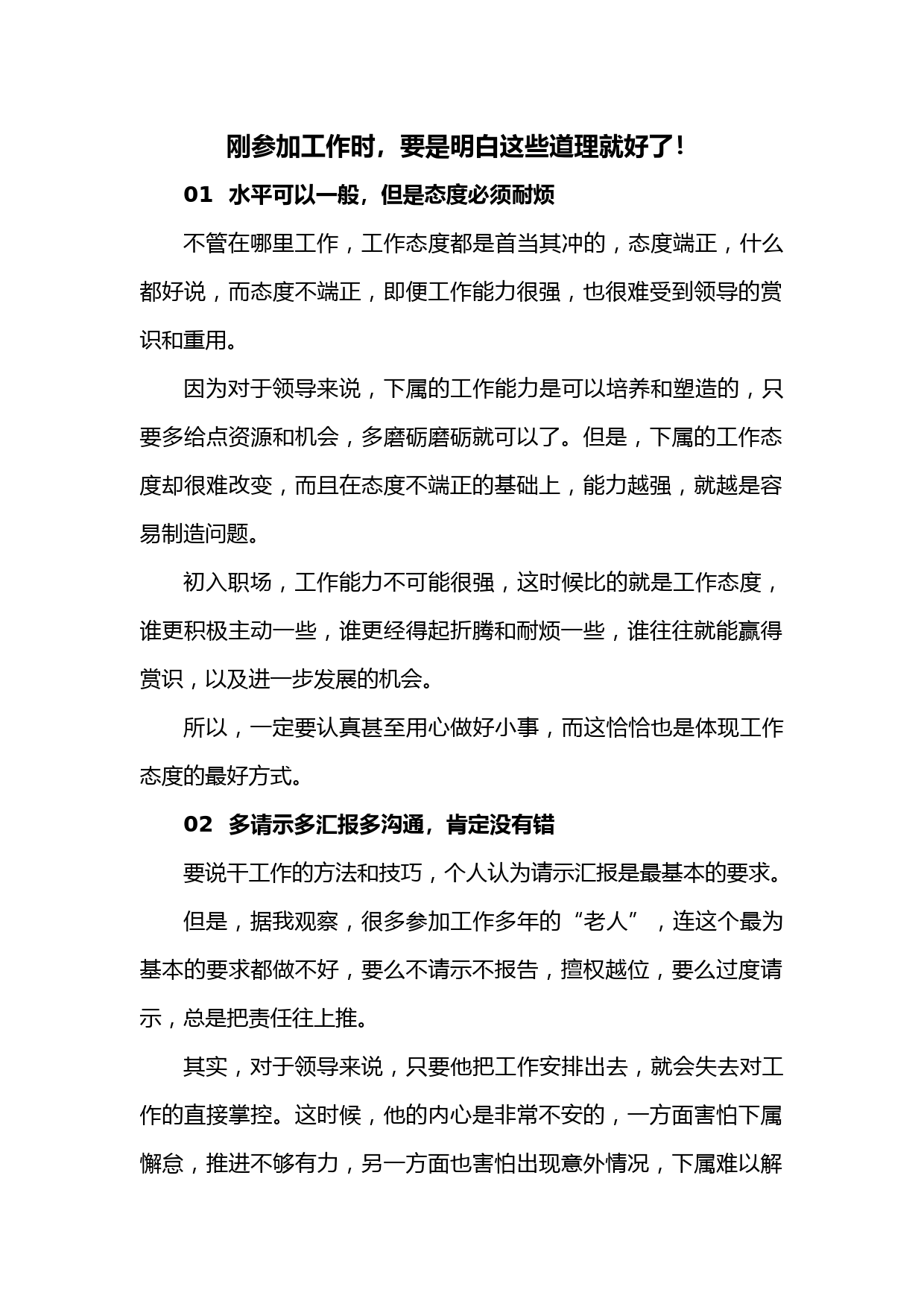 刚参加工作时，要是明白这些道理就好了!

01 水平可以一般，但是态度必须耐烦

不管在哪里工作，工作态度都是首当其冲的，态度端正，什么都好说，而态度不端正，即便工作能力很强，也很难受到领导的赏识和重用。

因为对于领导来说，下属的工作能力是可以培养和塑造的，只要多给点资源和机会，多磨砺磨砺就可以了。但是，下属的工作态度却很难改变，而且在态度不端正的基础上，能力越强，就越是容易制造问题。

初入职场，工作能力不可能很强，这时候比的就是工作态度，谁更积极主动一些，谁更经得起折腾和耐烦一些，谁往往就能赢得赏识，以及进一步发展的机会。

所以，一定要认真甚至用心做好小事，而这恰恰也是体现工作态度的最好方式。

02 多请示多汇报多沟通，肯定没有错

要说干工作的方法和技巧，个人认为请示汇报是最基本的要求。

但是，据我观察，很多参加工作多年的“老人”，连这个最为基本的要求都做不好，要么不请示不报告，擅权越位，要么过度请示，总是把责任往上推。

其实，对于领导来说，只要他把工作安排出去，就会失去对工作的直接掌控。这时候，他的内心是非常不安的，一方面害怕下属懈怠，推进不够有力，另一方面也害怕出现意外情况，下属难以解